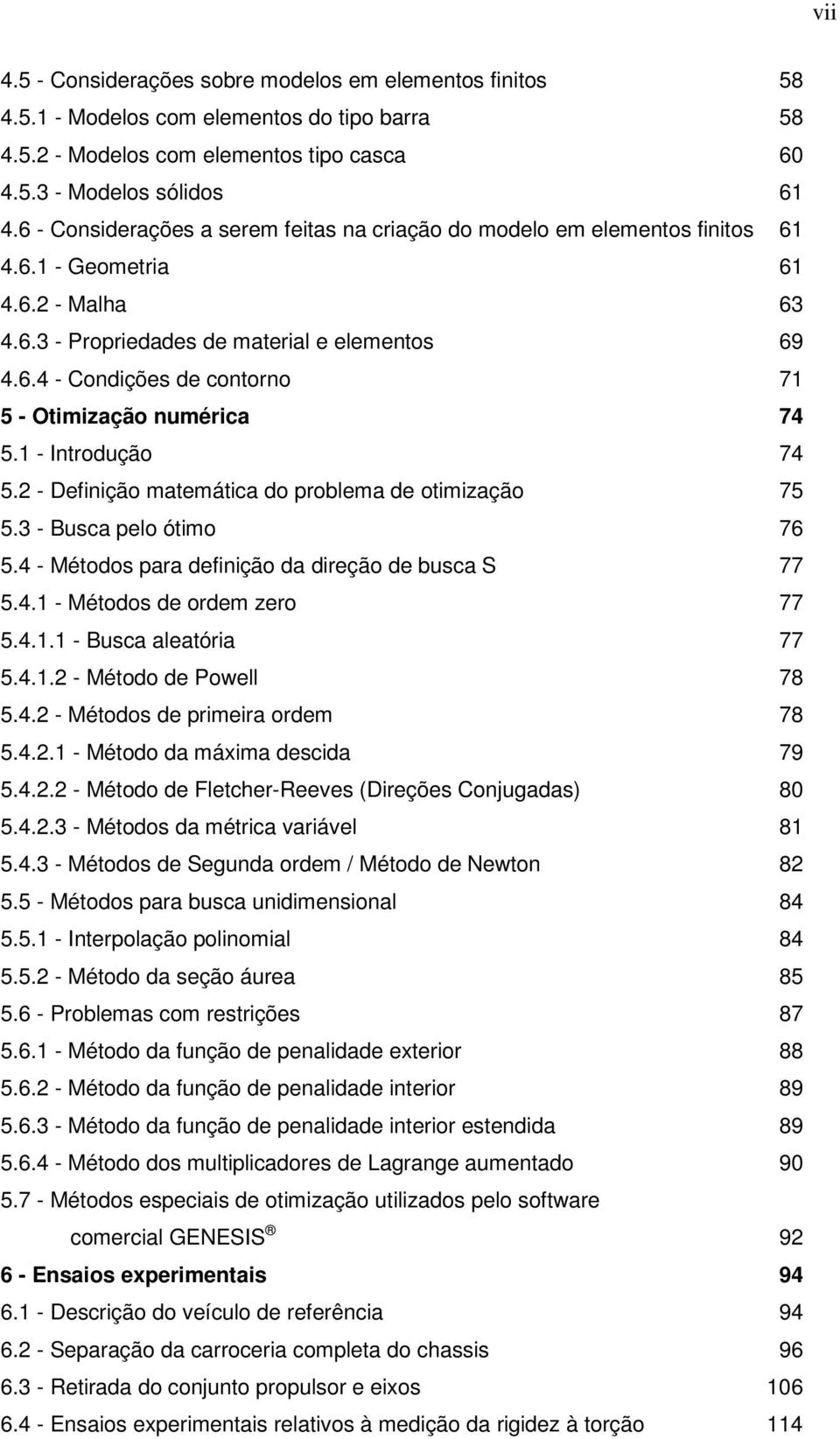 vii

4.5 - Considerações sobre modelos em elementos finitos 58
4.5.1 - Modelos com elementos do tipo barra 58
4.5.2 - Modelos com elementos tipo casca 60
4.5.3 - Modelos sólidos 61
4.6 - Considerações a serem feitas na criação do modelo em elementos finitos 61
4.6.1 - Geometria 61
4.6.2 - Malha 63
4.6.3 - Propriedades de material e elementos 69
4.6.4 - Condições de contorno 71
5 - Otimização numérica 74
5.1 - Introdução 74
5.2 - Definição matemática do problema de otimização 75
5.3 - Busca pelo ótimo 76
5.4 - Métodos para definição da direção de busca S 77
5.4.1 - Métodos de ordem zero 77
5.4.1.1 - Busca aleatória 77
5.4.1.2 - Método de Powell 78
5.4.2 - Métodos de primeira ordem 78
5.4.2.1 - Método da máxima descida 79
5.4.2.2 - Método de Fletcher-Reeves (Direções Conjugadas) 80
5.4.2.3 - Métodos da métrica variável 81
5.4.3 - Métodos de Segunda ordem / Método de Newton 82
5.5 - Métodos para busca unidimensional 84
5.5.1 - Interpolação polinomial 84
5.5.2 - Método da seção áurea 85
5.6 - Problemas com restrições 87
5.6.1 - Método da função de penalidade exterior 88
5.6.2 - Método da função de penalidade interior 89
5.6.3 - Método da função de penalidade interior estendida 89
5.6.4 - Método dos multiplicadores de Lagrange aumentado 90
5.7 - Métodos especiais de otimização utilizados pelo software comercial GENESIS ® 92
6 - Ensaios experimentais 94
6.1 - Descrição do veículo de referência 94
6.2 - Separação da carroceria completa do chassis 96
6.3 - Retirada do conjunto propulsor e eixos 106
6.4 - Ensaios experimentais relativos à medição da rigidez à torção 114